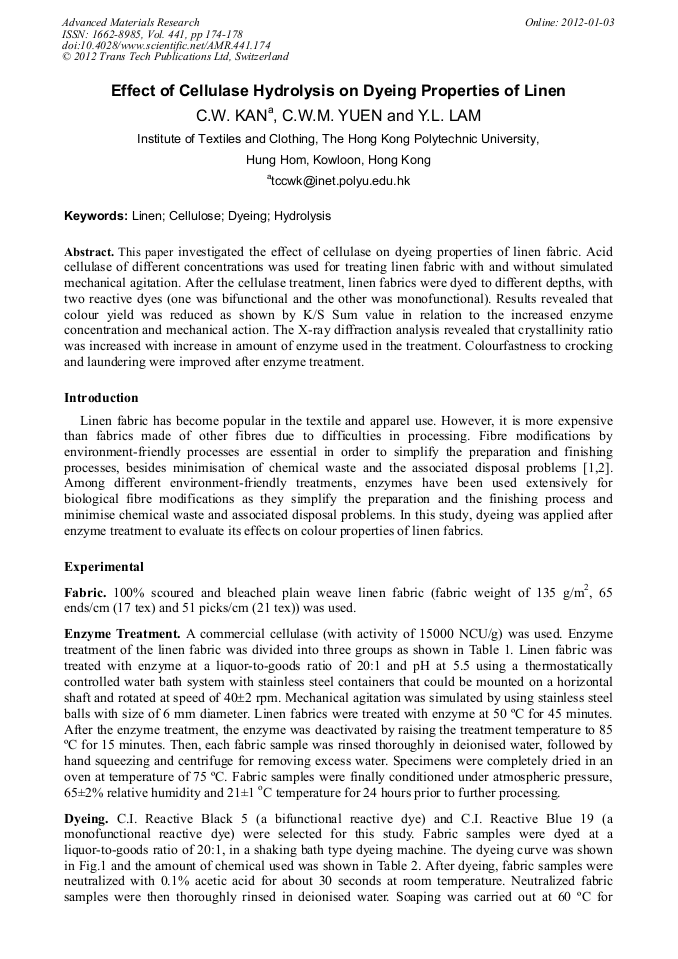 Advanced Materials Research
ISSN: 1662-8985, Vol. 441, pp 174-178
doi:10.4028/www.scientific.net/AMR.441.174
© 2012 Trans Tech Publications Ltd, Switzerland

Online: 2012-01-03

Effect of Cellulase Hydrolysis on Dyeing Properties of Linen

C.W. KAN$^a$, C.W.M. YUEN and Y.L. LAM

Institute of Textiles and Clothing, The Hong Kong Polytechnic University,

Hung Hom, Kowloon, Hong Kong

$^a$tccwk@inet.polyu.edu.hk

Keywords: Linen; Cellulose; Dyeing; Hydrolysis

Abstract. This paper investigated the effect of cellulase on dyeing properties of linen fabric. Acid cellulase of different concentrations was used for treating linen fabric with and without simulated mechanical agitation. After the cellulase treatment, linen fabrics were dyed to different depths, with two reactive dyes (one was bifunctional and the other was monofunctional). Results revealed that colour yield was reduced as shown by K/S Sum value in relation to the increased enzyme concentration and mechanical action. The X-ray diffraction analysis revealed that crystallinity ratio was increased with increase in amount of enzyme used in the treatment. Colourfastness to crocking and laundering were improved after enzyme treatment.

Introduction

Linen fabric has become popular in the textile and apparel use. However, it is more expensive than fabrics made of other fibres due to difficulties in processing. Fibre modifications by environment-friendly processes are essential in order to simplify the preparation and finishing processes, besides minimisation of chemical waste and the associated disposal problems [1,2]. Among different environment-friendly treatments, enzymes have been used extensively for biological fibre modifications as they simplify the preparation and the finishing process and minimise chemical waste and associated disposal problems. In this study, dyeing was applied after enzyme treatment to evaluate its effects on colour properties of linen fabrics.

Experimental

Fabric. 100% scoured and bleached plain weave linen fabric (fabric weight of 135 g/m$^2$, 65 ends/cm (17 tex) and 51 picks/cm (21 tex)) was used.

Enzyme Treatment. A commercial cellulase (with activity of 15000 NCU/g) was used. Enzyme treatment of the linen fabric was divided into three groups as shown in Table 1. Linen fabric was treated with enzyme at a liquor-to-goods ratio of 20:1 and pH at 5.5 using a thermostatically controlled water bath system with stainless steel containers that could be mounted on a horizontal shaft and rotated at speed of 40±2 rpm. Mechanical agitation was simulated by using stainless steel balls with size of 6 mm diameter. Linen fabrics were treated with enzyme at 50 ºC for 45 minutes. After the enzyme treatment, the enzyme was deactivated by raising the treatment temperature to 85 ºC for 15 minutes. Then, each fabric sample was rinsed thoroughly in deionised water, followed by hand squeezing and centrifuge for removing excess water. Specimens were completely dried in an oven at temperature of 75 ºC. Fabric samples were finally conditioned under atmospheric pressure, 65±2% relative humidity and 21±1 $^o$C temperature for 24 hours prior to further processing.

Dyeing. C.I. Reactive Black 5 (a bifunctional reactive dye) and C.I. Reactive Blue 19 (a monofunctional reactive dye) were selected for this study. Fabric samples were dyed at a liquor-to-goods ratio of 20:1, in a shaking bath type dyeing machine. The dyeing curve was shown in Fig.1 and the amount of chemical used was shown in Table 2. After dyeing, fabric samples were neutralized with 0.1% acetic acid for about 30 seconds at room temperature. Neutralized fabric samples were then thoroughly rinsed in deionised water. Soaping was carried out at 60 ºC for